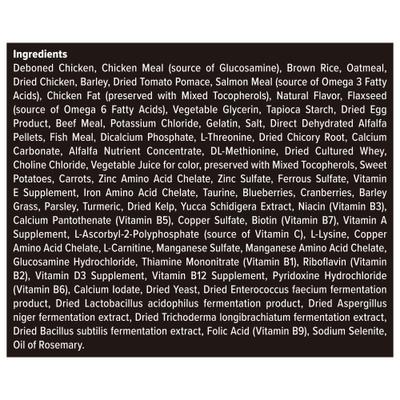 Ingredients
Deboned Chicken, Chicken Meal (source of Glucosamine), Brown Rice, Oatmeal, Dried Chicken, Barley, Dried Tomato Pomace, Salmon Meal (source of Omega 3 Fatty Acids), Chicken Fat (preserved with Mixed Tocopherols), Natural Flavor, Flaxseed (source of Omega 6 Fatty Acids), Vegetable Glycerin, Tapioca Starch, Dried Egg Product, Beef Meal, Potassium Chloride, Gelatin, Salt, Direct Dehydrated Alfalfa Pellets, Fish Meal, Dicalcium Phosphate, L-Threonine, Dried Chicory Root, Calcium Carbonate, Alfalfa Nutrient Concentrate, DL-Methionine, Dried Cultured Whey, Choline Chloride, Vegetable Juice for color, preserved with Mixed Tocopherols, Sweet Potatoes, Carrots, Zinc Amino Acid Chelate, Zinc Sulfate, Ferrous Sulfate, Vitamin E Supplement, Iron Amino Acid Chelate, Taurine, Blueberries, Cranberries, Barley Grass, Parsley, Turmeric, Dried Kelp, Yucca Schidigera Extract, Niacin (Vitamin B3), Calcium Pantothenate (Vitamin B5), Copper Sulfate, Biotin (Vitamin B7), Vitamin A Supplement, L-Ascorbyl-2-Polyphosphate (source of Vitamin C), L-Lysine, Copper Amino Acid Chelate, L-Carnitine, Manganese Sulfate, Manganese Amino Acid Chelate, Glucosamine Hydrochloride, Thiamine Mononitrate (Vitamin B1), Riboflavin (Vitamin B2), Vitamin D3 Supplement, Vitamin B12 Supplement, Pyridoxine Hydrochloride (Vitamin B6), Calcium Iodate, Dried Yeast, Dried Enterococcus faecium fermentation product, Dried Lactobacillus acidophilus fermentation product, Dried Aspergillus niger fermentation extract, Dried Trichoderma longibrachiatum fermentation extract, Dried Bacillus subtilis fermentation extract, Folic Acid (Vitamin B9), Sodium Selenite, Oil of Rosemary.